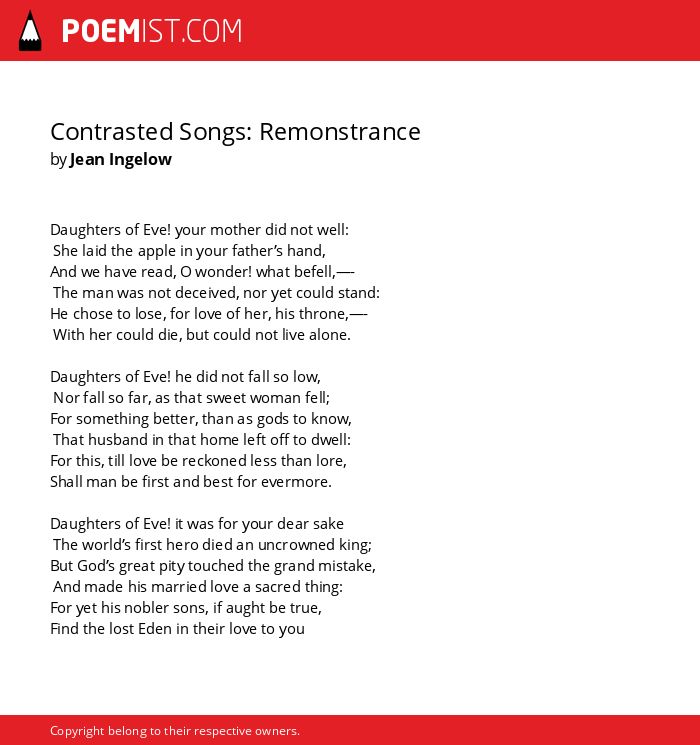 POEMIST.COM

Contrasted Songs: Remonstrance
by Jean Ingelow

Daughters of Eve! your mother did not well:
She laid the apple in your father's hand,
And we have read, O wonder! what befell,—-
The man was not deceived, nor yet could stand:
He chose to lose, for love of her, his throne,—-
With her could die, but could not live alone.

Daughters of Eve! he did not fall so low,
Nor fall so far, as that sweet woman fell;
For something better, than as gods to know,
That husband in that home left off to dwell:
For this, till love be reckoned less than lore,
Shall man be first and best for evermore.

Daughters of Eve! it was for your dear sake
The world's first hero died an uncrowned king;
But God's great pity touched the grand mistake,
And made his married love a sacred thing:
For yet his nobler sons, if aught be true,
Find the lost Eden in their love to you

Copyright belong to their respective owners.